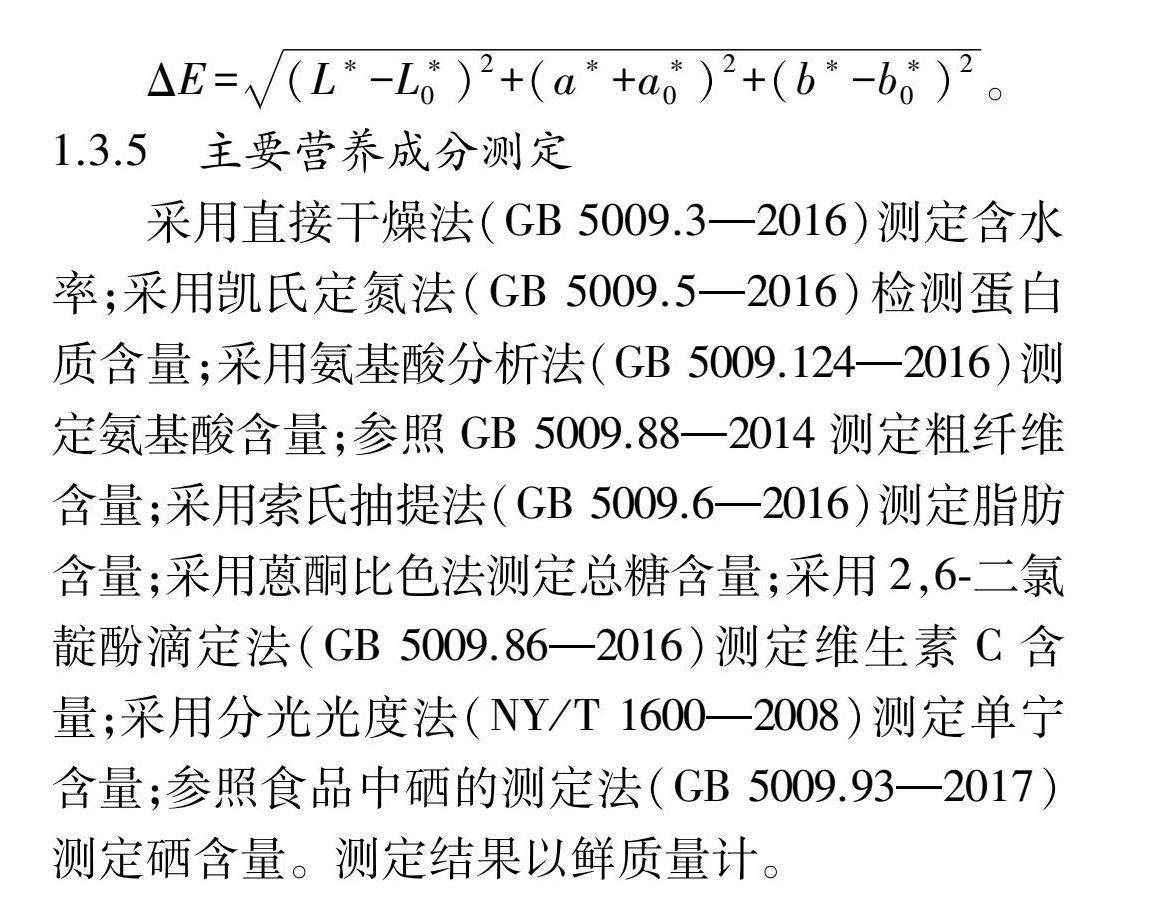 $\Delta E=\sqrt{(L^*-L_0^*)^2+(a^*+a_0^*)^2+(b^*-b_0^*)^2}$。

1.3.5　主要营养成分测定

采用直接干燥法(GB 5009.3—2016)测定含水率;采用凯氏定氮法(GB 5009.5—2016)检测蛋白质含量;采用氨基酸分析法(GB 5009.124—2016)测定氨基酸含量;参照 GB 5009.88—2014 测定粗纤维含量;采用索氏抽提法(GB 5009.6—2016)测定脂肪含量;采用蒽酮比色法测定总糖含量;采用 2,6-二氯靛酚滴定法(GB 5009.86—2016)测定维生素 C 含量;采用分光光度法(NY/T 1600—2008)测定单宁含量;参照食品中硒的测定法(GB 5009.93—2017)测定硒含量。测定结果以鲜质量计。